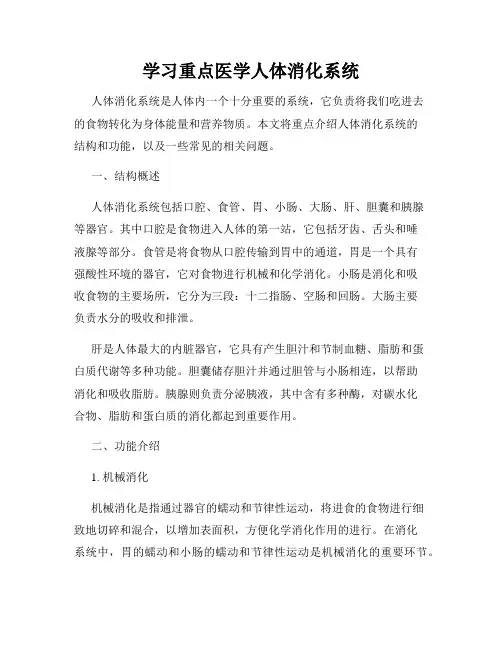 学习重点医学人体消化系统

人体消化系统是人体内一个十分重要的系统，它负责将我们吃进去的食物转化为身体能量和营养物质。本文将重点介绍人体消化系统的结构和功能，以及一些常见的相关问题。

一、结构概述

人体消化系统包括口腔、食管、胃、小肠、大肠、肝、胆囊和胰腺等器官。其中口腔是食物进入人体的第一站，它包括牙齿、舌头和唾液腺等部分。食管是将食物从口腔传输到胃中的通道，胃是一个具有强酸性环境的器官，它对食物进行机械和化学消化。小肠是消化和吸收食物的主要场所，它分为三段：十二指肠、空肠和回肠。大肠主要负责水分的吸收和排泄。

肝是人体最大的内脏器官，它具有产生胆汁和节制血糖、脂肪和蛋白质代谢等多种功能。胆囊储存胆汁并通过胆管与小肠相连，以帮助消化和吸收脂肪。胰腺则负责分泌胰液，其中含有多种酶，对碳水化合物、脂肪和蛋白质的消化都起到重要作用。

二、功能介绍

1. 机械消化

机械消化是指通过器官的蠕动和节律性运动，将进食的食物进行细致地切碎和混合，以增加表面积，方便化学消化作用的进行。在消化系统中，胃的蠕动和小肠的蠕动和节律性运动是机械消化的重要环节。